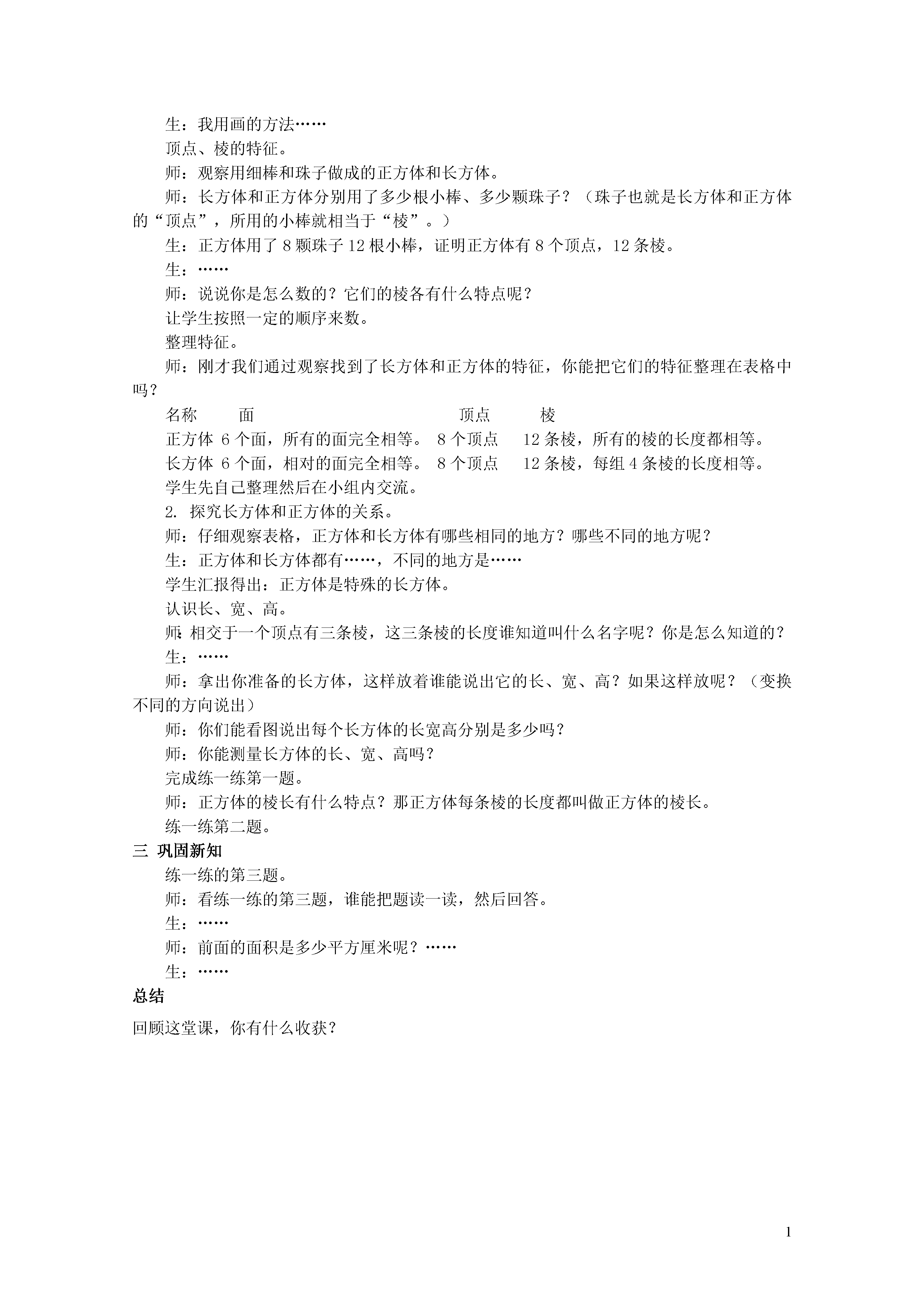 生：我用画的方法……

顶点、棱的特征。

师：观察用细棒和珠子做成的正方体和长方体。

师：长方体和正方体分别用了多少根小棒、多少颗珠子？（珠子也就是长方体和正方体的“顶点”，所用的小棒就相当于“棱”。）

生：正方体用了 8 颗珠子 12 根小棒，证明正方体有 8 个顶点，12 条棱。

生：……

师：说说你是怎么数的？它们的棱各有什么特点呢？

让学生按照一定的顺序来数。

整理特征。

师：刚才我们通过观察找到了长方体和正方体的特征，你能把它们的特征整理在表格中吗？

| 名称 | 面 | 顶点 | 棱 |
|---|---|---|---|
| 正方体 | 6 个面，所有的面完全相等。 | 8 个顶点 | 12 条棱，所有的棱的长度都相等。 |
| 长方体 | 6 个面，相对的面完全相等。 | 8 个顶点 | 12 条棱，每组 4 条棱的长度相等。 |

学生先自己整理然后在小组内交流。

2. 探究长方体和正方体的关系。

师：仔细观察表格，正方体和长方体有哪些相同的地方？哪些不同的地方呢？

生：正方体和长方体都有……，不同的地方是……

学生汇报得出：正方体是特殊的长方体。

认识长、宽、高。

师：相交于一个顶点有三条棱，这三条棱的长度谁知道叫什么名字呢？你是怎么知道的？

生：……

师：拿出你准备的长方体，这样放着谁能说出它的长、宽、高？如果这样放呢？（变换不同的方向说出）

师：你们能看图说出每个长方体的长宽高分别是多少吗？

师：你能测量长方体的长、宽、高吗？

完成练一练第一题。

师：正方体的棱长有什么特点？那正方体每条棱的长度都叫做正方体的棱长。

练一练第二题。

三 巩固新知

练一练的第三题。

师：看练一练的第三题，谁能把题读一读，然后回答。

生：……

师：前面的面积是多少平方厘米呢？……

生：……

总结

回顾这堂课，你有什么收获？

1